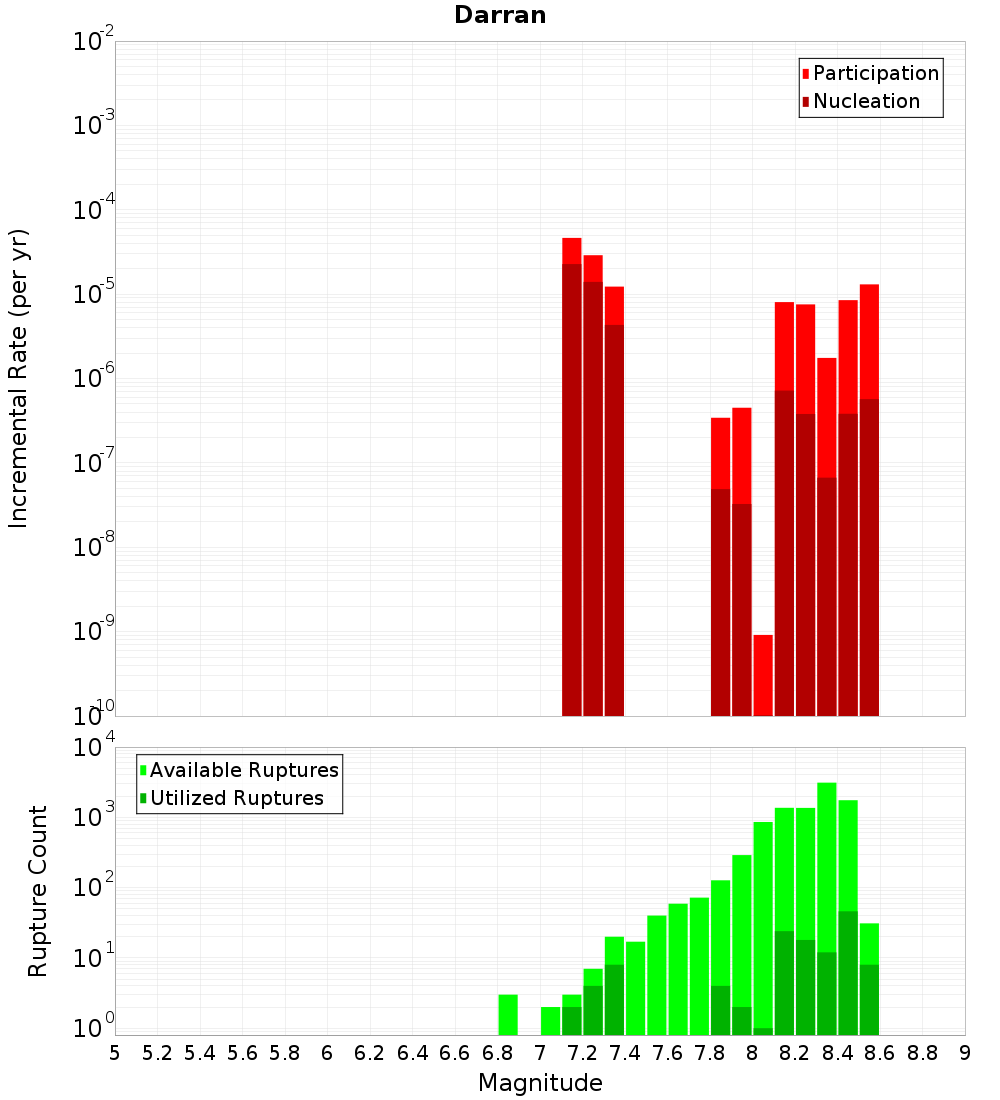 Darran

Participation
Nucleation

Incremental Rate (per yr)

$10^{-2}$
$10^{-3}$
$10^{-4}$
$10^{-5}$
$10^{-6}$
$10^{-7}$
$10^{-8}$
$10^{-9}$
$10^{-10}$

Available Ruptures
Utilized Ruptures

Rupture Count

$10^{4}$
$10^{3}$
$10^{2}$
$10^{1}$
$10^{0}$

5 5.2 5.4 5.6 5.8 6 6.2 6.4 6.6 6.8 7 7.2 7.4 7.6 7.8 8 8.2 8.4 8.6 8.8 9

Magnitude